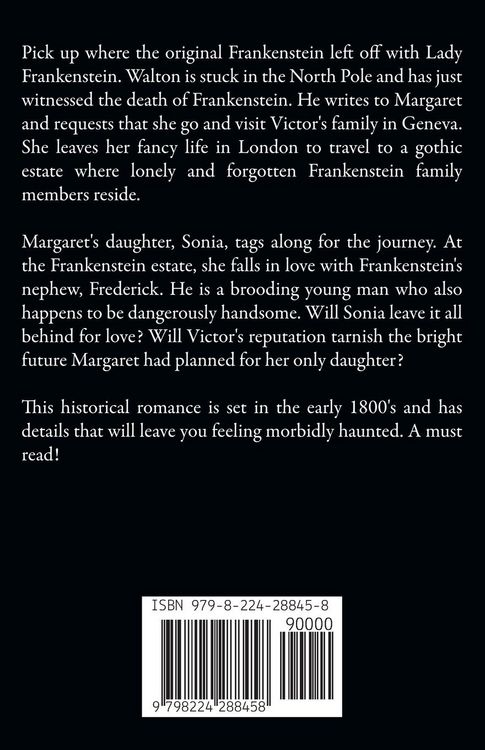 Pick up where the original Frankenstein left off with Lady Frankenstein. Walton is stuck in the North Pole and has just witnessed the death of Frankenstein. He writes to Margaret and requests that she go and visit Victor's family in Geneva. She leaves her fancy life in London to travel to a gothic estate where lonely and forgotten Frankenstein family members reside.

Margaret's daughter, Sonia, tags along for the journey. At the Frankenstein estate, she falls in love with Frankenstein's nephew, Frederick. He is a brooding young man who also happens to be dangerously handsome. Will Sonia leave it all behind for love? Will Victor's reputation tarnish the bright future Margaret had planned for her only daughter?

This historical romance is set in the early 1800's and has details that will leave you feeling morbidly haunted. A must read!

ISBN 979-8-224-28845-8

90000

9 798224 288458